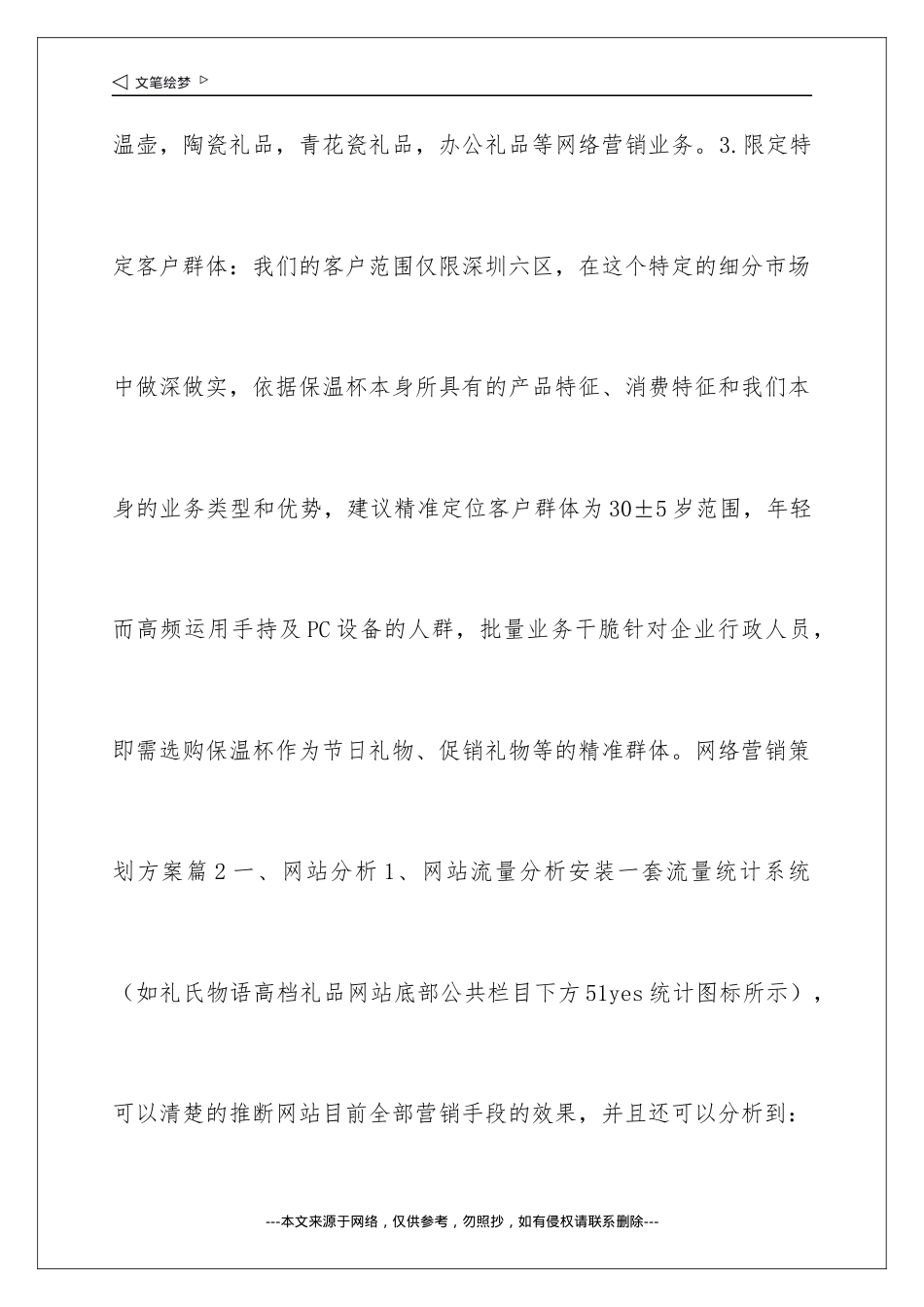 ◁ 文笔绘梦 ▷

温壶，陶瓷礼品，青花瓷礼品，办公礼品等网络营销业务。3.限定特定客户群体：我们的客户范围仅限深圳六区，在这个特定的细分市场中做深做实，依据保温杯本身所具有的产品特征、消费特征和我们本身的业务类型和优势，建议精准定位客户群体为30±5岁范围，年轻而高频运用手持及PC设备的人群，批量业务干脆针对企业行政人员，即需选购保温杯作为节日礼物、促销礼物等的精准群体。网络营销策划方案篇2一、网站分析1、网站流量分析安装一套流量统计系统（如礼氏物语高档礼品网站底部公共栏目下方51yes统计图标所示），可以清楚的推断网站目前全部营销手段的效果，并且还可以分析到：

---本文来源于网络，仅供参考，勿照抄，如有侵权请联系删除---